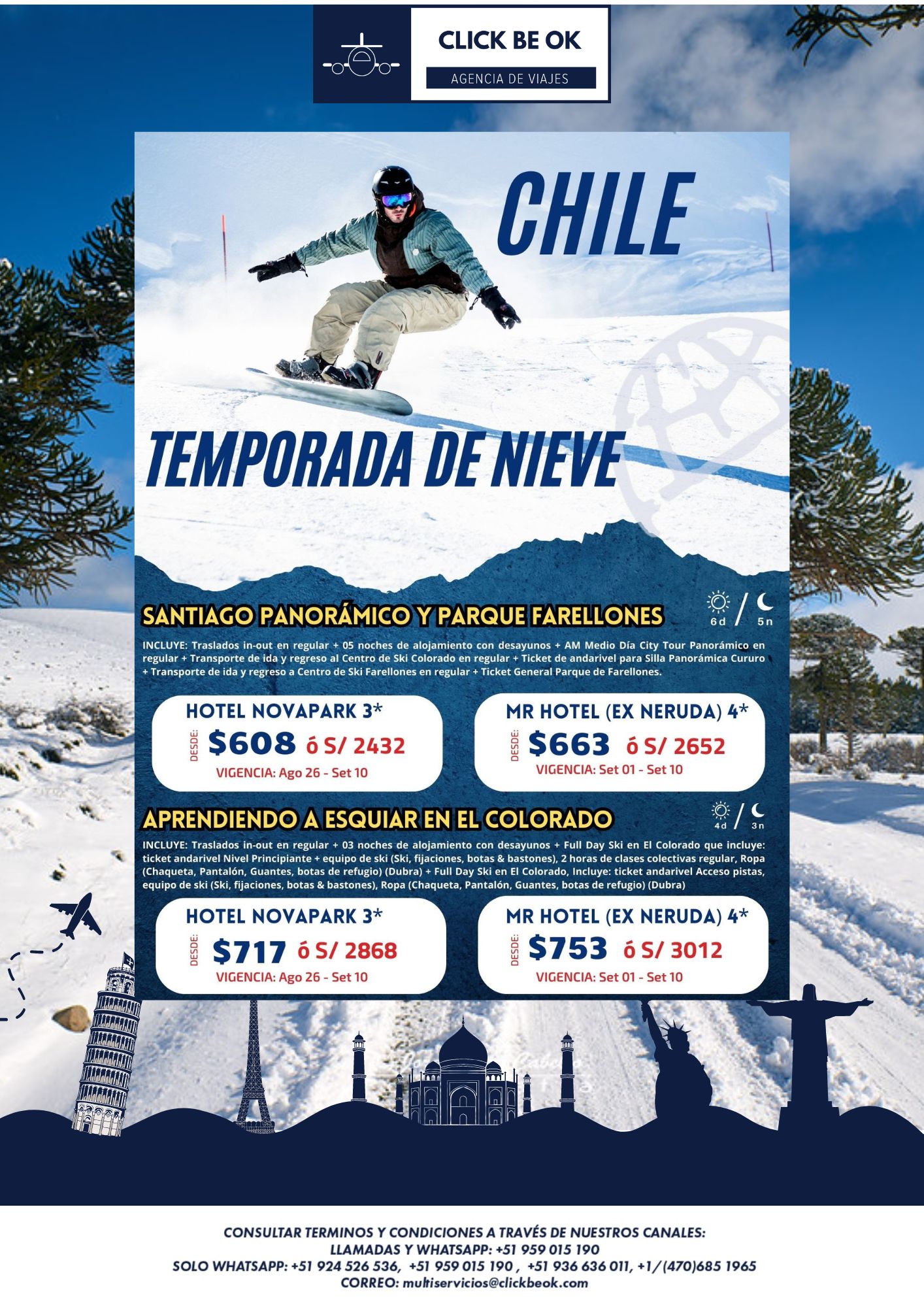 CLICK BE OK
AGENCIA DE VIAJES

CHILE

TEMPORADA DE NIEVE

SANTIAGO PANORÁMICO Y PARQUE FARELLONES

6d / 5n

INCLUYE: Traslados in-out en regular + 05 noches de alojamiento con desayunos + AM Medio Día City Tour Panorámico en regular + Transporte de ida y regreso al Centro de Ski Colorado en regular + Ticket de andarivel para Silla Panorámica Cururo + Transporte de ida y regreso a Centro de Ski Farellones en regular + Ticket General Parque de Farellones.

HOTEL NOVAPARK 3*
DESDE: $608 ó S/ 2432
VIGENCIA: Ago 26 - Set 10

MR HOTEL (EX NERUDA) 4*
DESDE: $663 ó S/ 2652
VIGENCIA: Set 01 - Set 10

APRENDIENDO A ESQUIAR EN EL COLORADO

4d / 3n

INCLUYE: Traslados in-out en regular + 03 noches de alojamiento con desayunos + Full Day Ski en El Colorado que incluye: ticket andarivel Nivel Principiante + equipo de ski (Ski, fijaciones, botas & bastones), 2 horas de clases colectivas regular, Ropa (Chaqueta, Pantalón, Guantes, botas de refugio) (Dubra) + Full Day Ski en El Colorado, Incluye: ticket andarivel Acceso pistas, equipo de ski (Ski, fijaciones, botas & bastones), Ropa (Chaqueta, Pantalón, Guantes, botas de refugio) (Dubra)

HOTEL NOVAPARK 3*
DESDE: $717 ó S/ 2868
VIGENCIA: Ago 26 - Set 10

MR HOTEL (EX NERUDA) 4*
DESDE: $753 ó S/ 3012
VIGENCIA: Set 01 - Set 10

CONSULTAR TERMINOS Y CONDICIONES A TRAVÉS DE NUESTROS CANALES:
LLAMADAS Y WHATSAPP: +51 959 015 190
SOLO WHATSAPP: +51 924 526 536, +51 959 015 190 , +51 936 636 011, +1/(470)685 1965
CORREO: multiservicios@clickbeok.com